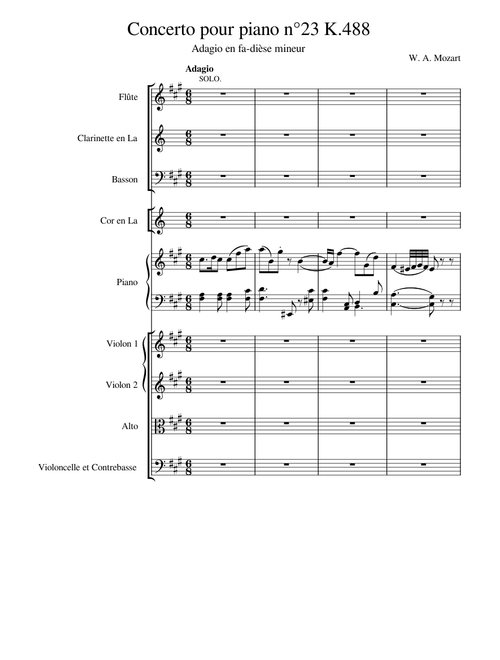 Concerto pour piano n°23 K.488

Adagio en fa-dièse mineur

W. A. Mozart

Adagio
SOLO.

Flûte

Clarinette en La

Basson

Cor en La

Piano

Violon 1

Violon 2

Alto

Violoncelle et Contrebasse